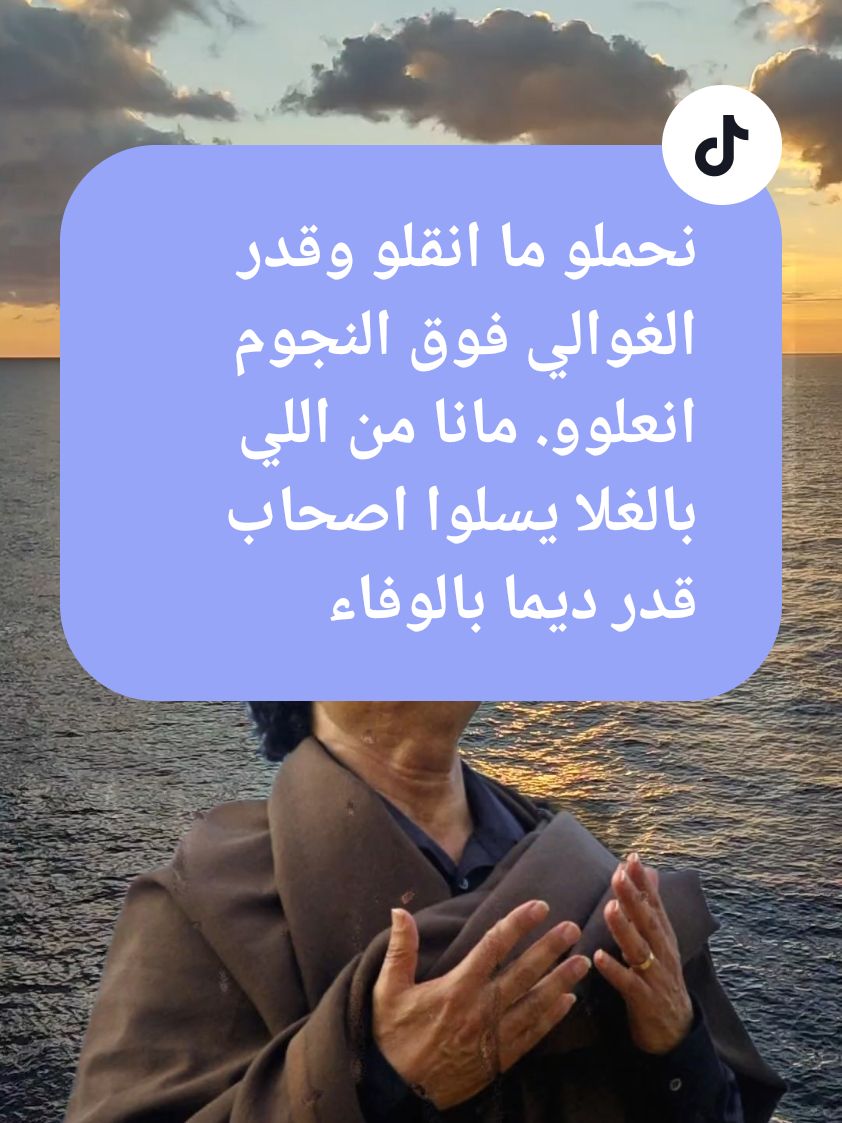 نحملو ما انقلو وقدر الغوالي فوق النجوم انعلوو. مانا من اللي بالغلا يسلوا اصحاب قدر ديما بالوفاء